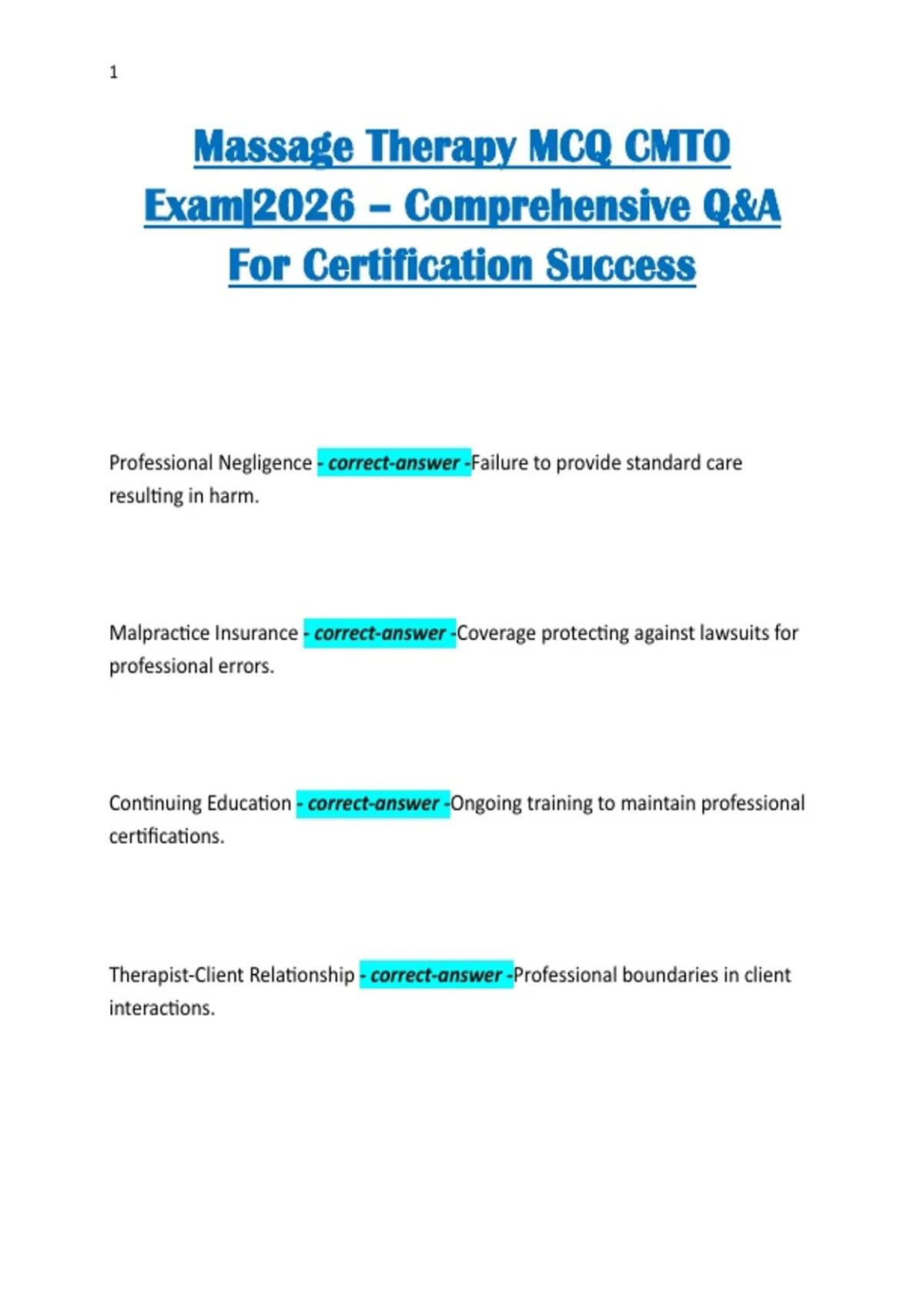 1

Massage Therapy MCQ CMTO Exam|2026 – Comprehensive Q&A For Certification Success

Professional Negligence - correct-answer -Failure to provide standard care resulting in harm.

Malpractice Insurance - correct-answer -Coverage protecting against lawsuits for professional errors.

Continuing Education - correct-answer -Ongoing training to maintain professional certifications.

Therapist-Client Relationship - correct-answer -Professional boundaries in client interactions.